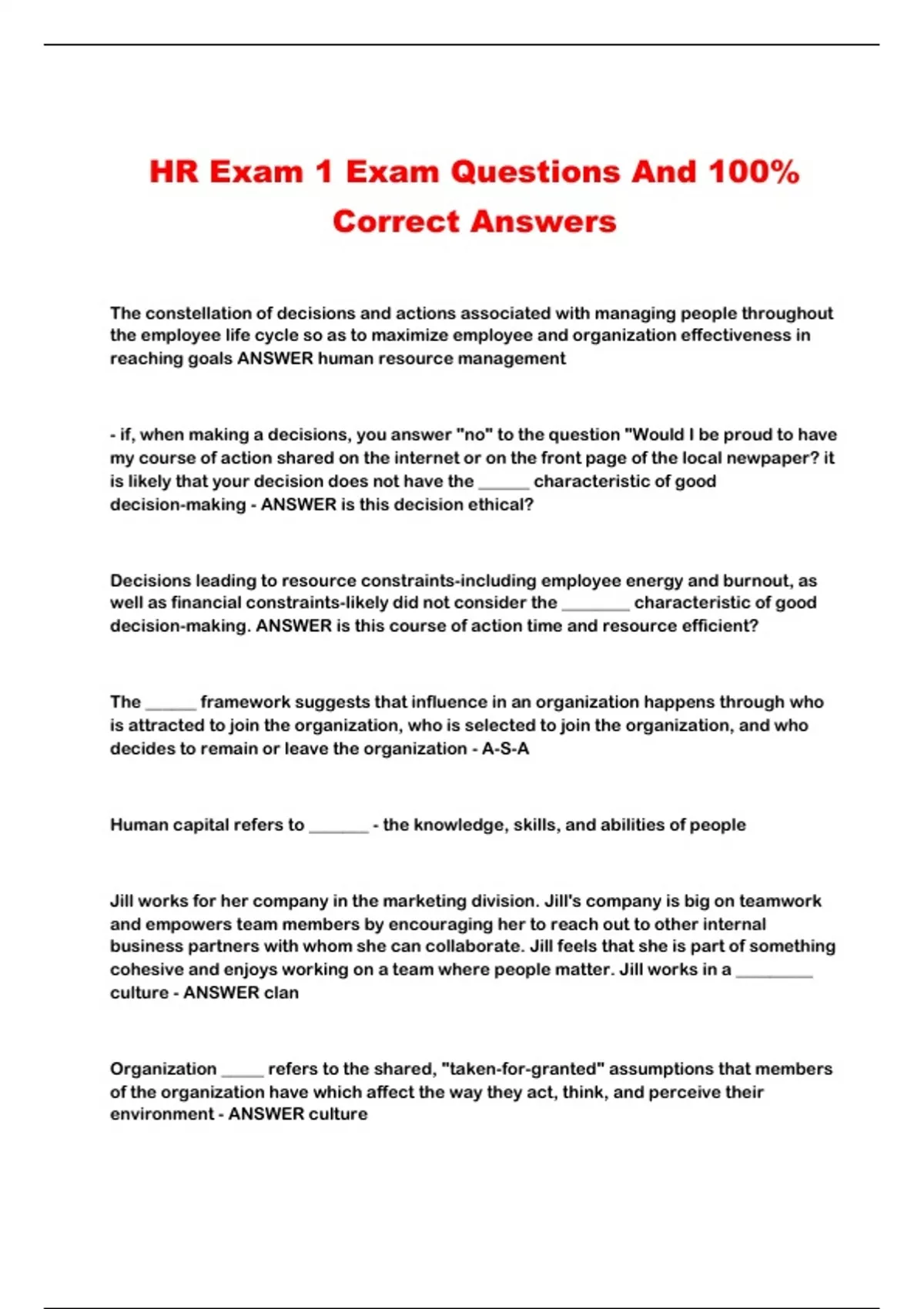 HR Exam 1 Exam Questions And 100% Correct Answers

The constellation of decisions and actions associated with managing people throughout the employee life cycle so as to maximize employee and organization effectiveness in reaching goals ANSWER human resource management

- if, when making a decisions, you answer "no" to the question "Would I be proud to have my course of action shared on the internet or on the front page of the local newpaper? it is likely that your decision does not have the ______ characteristic of good decision-making - ANSWER is this decision ethical?

Decisions leading to resource constraints-including employee energy and burnout, as well as financial constraints-likely did not consider the ________ characteristic of good decision-making. ANSWER is this course of action time and resource efficient?

The ______ framework suggests that influence in an organization happens through who is attracted to join the organization, who is selected to join the organization, and who decides to remain or leave the organization - A-S-A

Human capital refers to _______ - the knowledge, skills, and abilities of people

Jill works for her company in the marketing division. Jill's company is big on teamwork and empowers team members by encouraging her to reach out to other internal business partners with whom she can collaborate. Jill feels that she is part of something cohesive and enjoys working on a team where people matter. Jill works in a _________ culture - ANSWER clan

Organization _____ refers to the shared, "taken-for-granted" assumptions that members of the organization have which affect the way they act, think, and perceive their environment - ANSWER culture